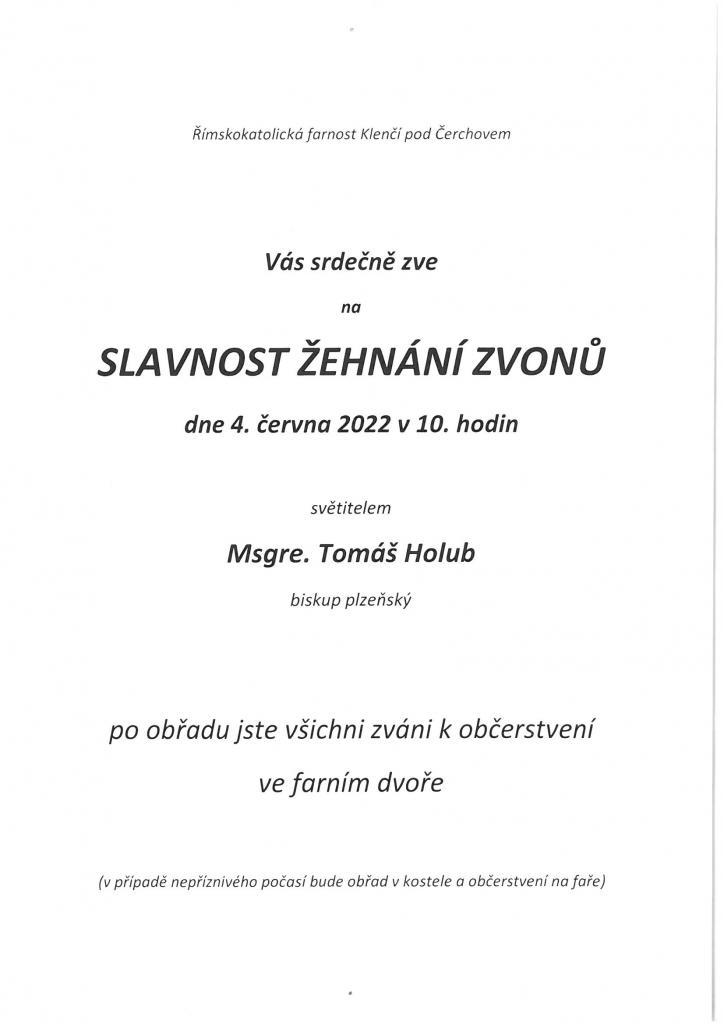 Římskokatolická farnost Klenčí pod Čerchovem

Vás srdečně zve

na

SLAVNOST ŽEHNÁNÍ ZVONŮ

dne 4. června 2022 v 10. hodin

světitelem

Msgre. Tomáš Holub

biskup plzeňský

po obřadu jste všichni zváni k občerstvení

ve farním dvoře

(v případě nepříznivého počasí bude obřad v kostele a občerstvení na faře)